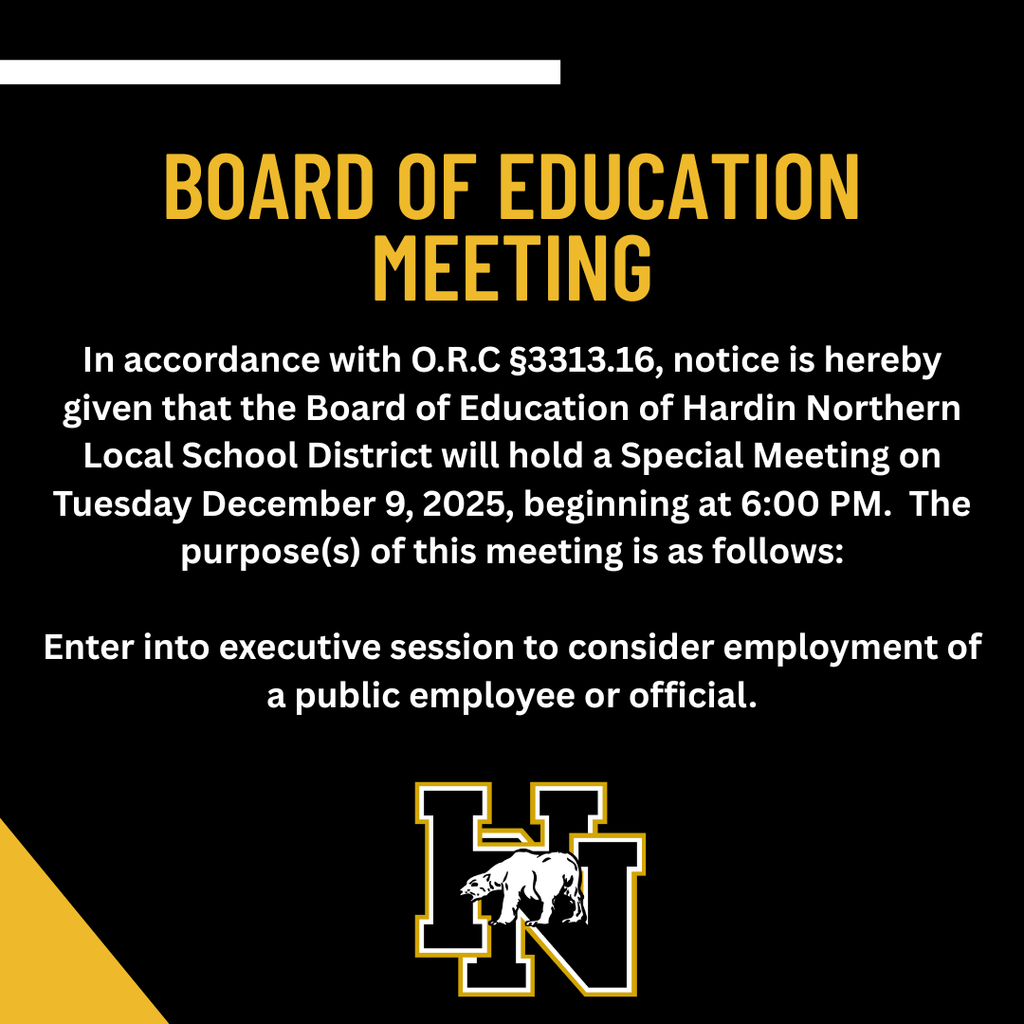 BOARD OF EDUCATION MEETING

In accordance with O.R.C §3313.16, notice is hereby given that the Board of Education of Hardin Northern Local School District will hold a Special Meeting on Tuesday December 9, 2025, beginning at 6:00 PM. The purpose(s) of this meeting is as follows:

Enter into executive session to consider employment of a public employee or official.

HN